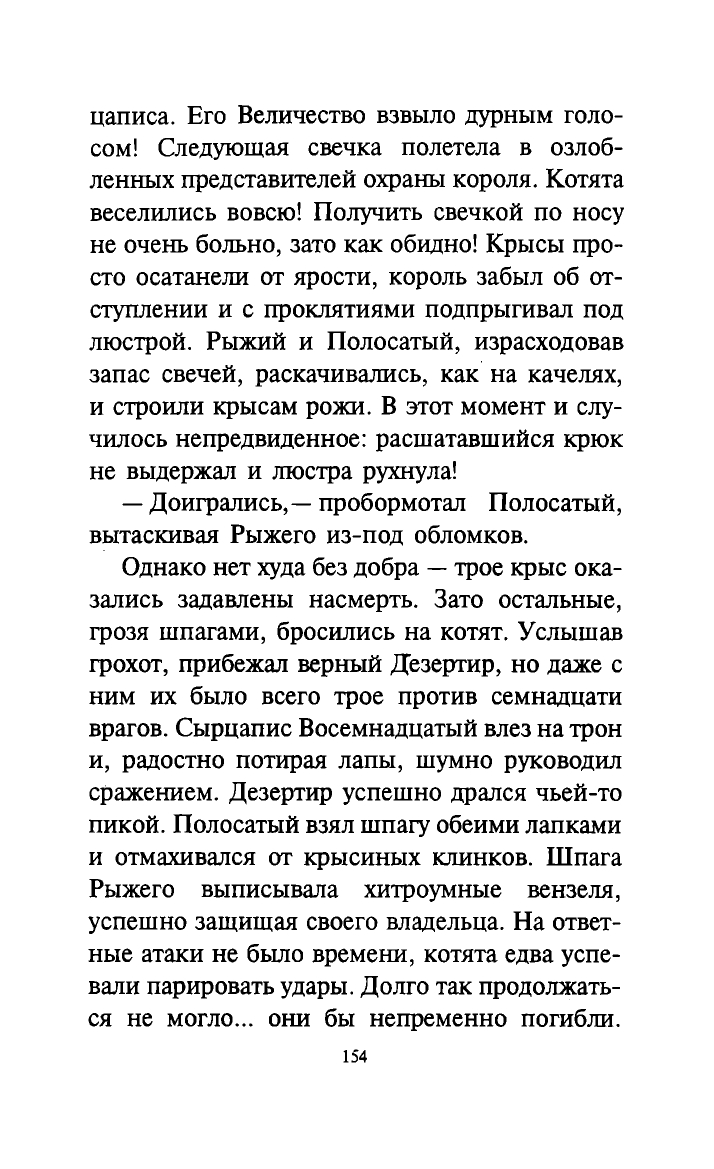 цаписа. Его Величество взвыло дурным голосом! Следующая свечка полетела в озлобленных представителей охраны короля. Котята веселились вовсю! Получить свечкой по носу не очень больно, зато как обидно! Крысы просто осатанели от ярости, король забыл об отступлении и с проклятиями подпрыгивал под люстрой. Рыжий и Полосатый, израсходовав запас свечей, раскачивались, как на качелях, и строили крысам рожи. В этот момент и случилось непредвиденное: расшатавшийся крюк не выдержал и люстра рухнула!

— Доигрались,— пробормотал Полосатый, вытаскивая Рыжего из-под обломков.

Однако нет худа без добра — трое крыс оказались задавлены насмерть. Зато остальные, грозя шпагами, бросились на котят. Услышав грохот, прибежал верный Дезертир, но даже с ним их было всего трое против семнадцати врагов. Сырцапис Восемнадцатый влез на трон и, радостно потирая лапы, шумно руководил сражением. Дезертир успешно дрался чьей-то пикой. Полосатый взял шпагу обеими лапками и отмахивался от крысиных клинков. Шпага Рыжего выписывала хитроумные вензеля, успешно защищая своего владельца. На ответные атаки не было времени, котята едва успевали парировать удары. Долго так продолжаться не могло... они бы непременно погибли.

154